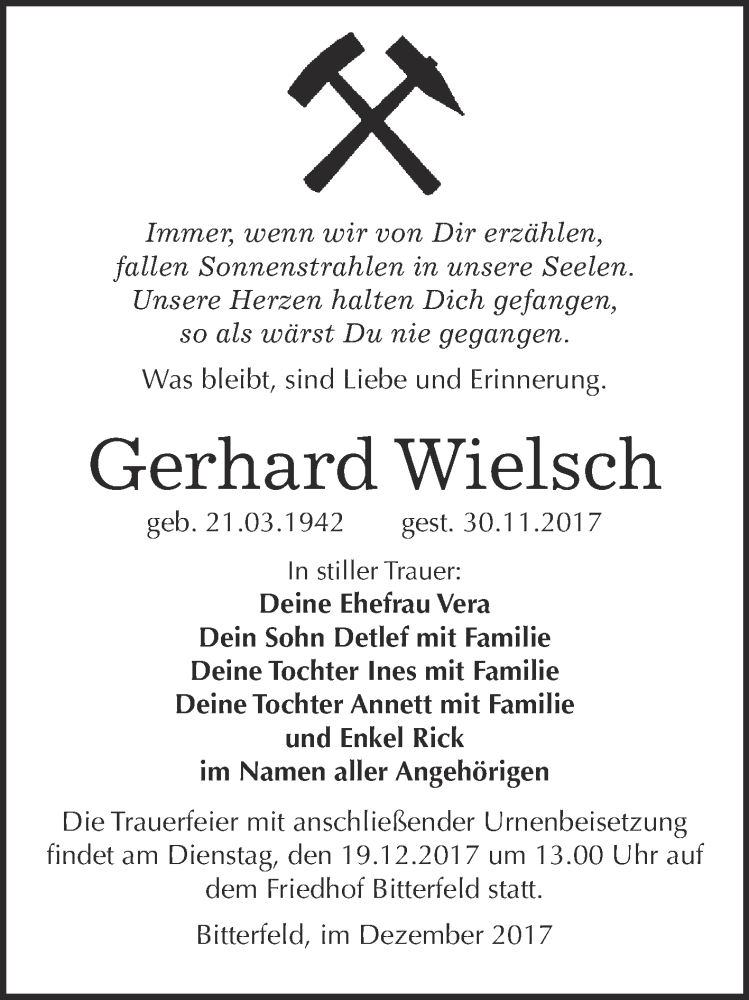 Immer, wenn wir von Dir erzählen,
fallen Sonnenstrahlen in unsere Seelen.
Unsere Herzen halten Dich gefangen,
so als wärst Du nie gegangen.

Was bleibt, sind Liebe und Erinnerung.

Gerhard Wielsch

geb. 21.03.1942 gest. 30.11.2017

In stiller Trauer:
Deine Ehefrau Vera
Dein Sohn Detlef mit Familie
Deine Tochter Ines mit Familie
Deine Tochter Annett mit Familie
und Enkel Rick
im Namen aller Angehörigen

Die Trauerfeier mit anschließender Urnenbeisetzung findet am Dienstag, den 19.12.2017 um 13.00 Uhr auf dem Friedhof Bitterfeld statt.

Bitterfeld, im Dezember 2017